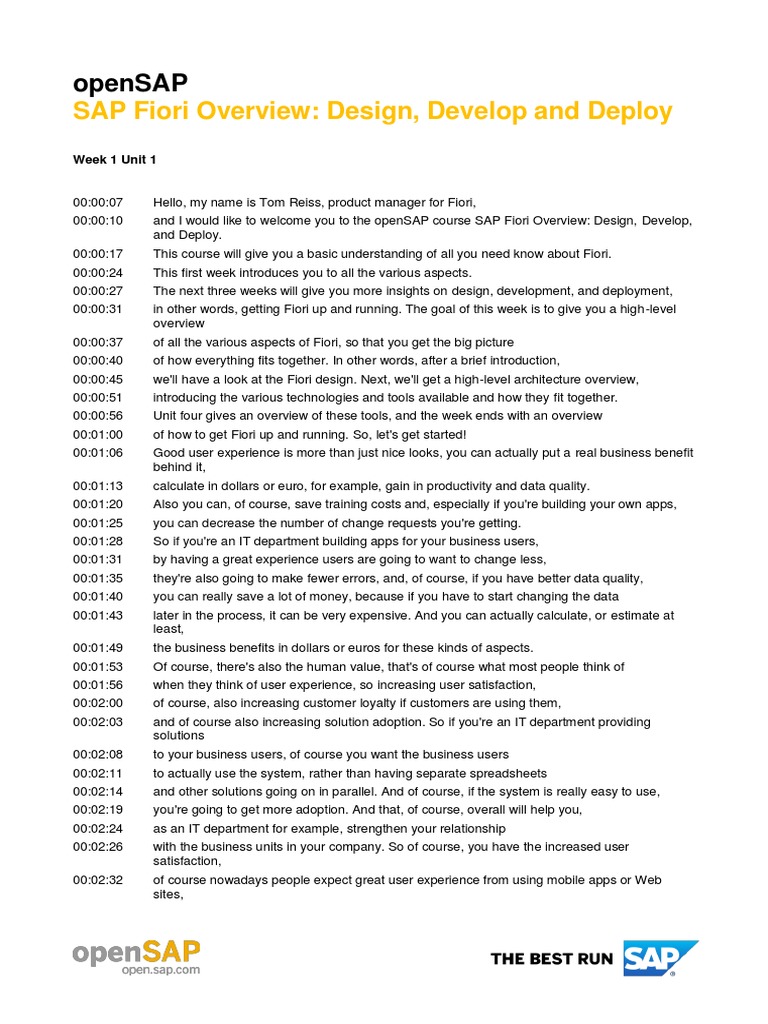 openSAP
SAP Fiori Overview: Design, Develop and Deploy

Week 1 Unit 1

| | |
|---|---|
| 00:00:07 | Hello, my name is Tom Reiss, product manager for Fiori, |
| 00:00:10 | and I would like to welcome you to the openSAP course SAP Fiori Overview: Design, Develop, and Deploy. |
| 00:00:17 | This course will give you a basic understanding of all you need know about Fiori. |
| 00:00:24 | This first week introduces you to all the various aspects. |
| 00:00:27 | The next three weeks will give you more insights on design, development, and deployment, |
| 00:00:31 | in other words, getting Fiori up and running. The goal of this week is to give you a high-level overview |
| 00:00:37 | of all the various aspects of Fiori, so that you get the big picture |
| 00:00:40 | of how everything fits together. In other words, after a brief introduction, |
| 00:00:45 | we'll have a look at the Fiori design. Next, we'll get a high-level architecture overview, |
| 00:00:51 | introducing the various technologies and tools available and how they fit together. |
| 00:00:56 | Unit four gives an overview of these tools, and the week ends with an overview |
| 00:01:00 | of how to get Fiori up and running. So, let's get started! |
| 00:01:06 | Good user experience is more than just nice looks, you can actually put a real business benefit behind it, |
| 00:01:13 | calculate in dollars or euro, for example, gain in productivity and data quality. |
| 00:01:20 | Also you can, of course, save training costs and, especially if you're building your own apps, |
| 00:01:25 | you can decrease the number of change requests you're getting. |
| 00:01:28 | So if you're an IT department building apps for your business users, |
| 00:01:31 | by having a great experience users are going to want to change less, |
| 00:01:35 | they're also going to make fewer errors, and, of course, if you have better data quality, |
| 00:01:40 | you can really save a lot of money, because if you have to start changing the data |
| 00:01:43 | later in the process, it can be very expensive. And you can actually calculate, or estimate at least, |
| 00:01:49 | the business benefits in dollars or euros for these kinds of aspects. |
| 00:01:53 | Of course, there's also the human value, that's of course what most people think of |
| 00:01:56 | when they think of user experience, so increasing user satisfaction, |
| 00:02:00 | of course, also increasing customer loyalty if customers are using them, |
| 00:02:03 | and of course also increasing solution adoption. So if you're an IT department providing solutions |
| 00:02:08 | to your business users, of course you want the business users |
| 00:02:11 | to actually use the system, rather than having separate spreadsheets |
| 00:02:14 | and other solutions going on in parallel. And of course, if the system is really easy to use, |
| 00:02:19 | you're going to get more adoption. And that, of course, overall will help you, |
| 00:02:24 | as an IT department for example, strengthen your relationship |
| 00:02:26 | with the business units in your company. So of course, you have the increased user satisfaction, |
| 00:02:32 | of course nowadays people expect great user experience from using mobile apps or Web sites, |

openSAP
open.sap.com

THE BEST RUN SAP